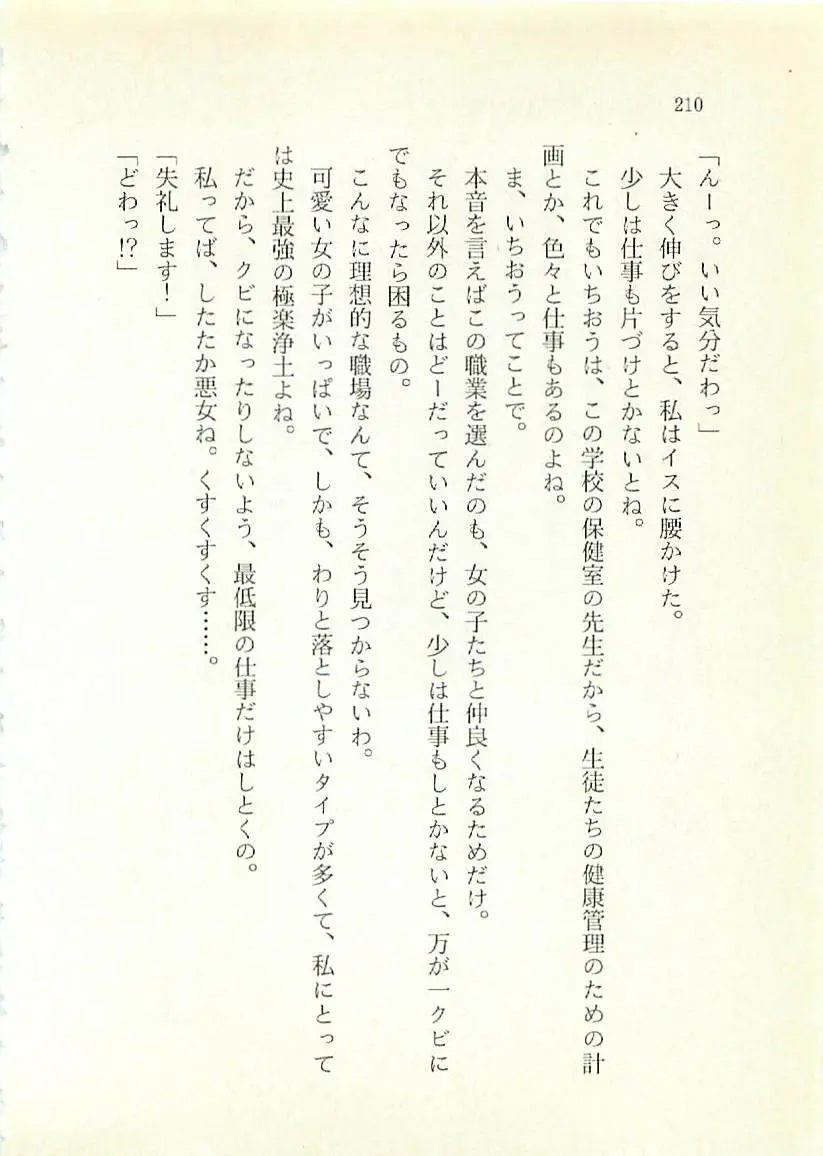 210

「んーっ。いい気分だわっ」

大きく伸びをすると、私はイスに腰かけた。

少しは仕事も片づけとかないとね。

これでもいちおうは、この学校の保健室の先生だから、生徒たちの健康管理のための計画とか、色々と仕事もあるのよね。

ま、いちおうってことで。

本音を言えばこの職業を選んだのも、女の子たちと仲良くなるためだけ。

それ以外のことはどーだっていいんだけど、少しは仕事もしとかないと、万が一クビにでもなったら困るもの。

こんなに理想的な職場なんて、そうそう見つからないわ。

可愛い女の子がいっぱいで、しかも、わりと落としやすいタイプが多くて、私にとっては史上最強の極楽浄土よね。

だから、クビになったりしないよう、最低限の仕事だけはしとくの。

私ってば、したたか悪女ね。くすくすくす……。

「失礼します！」

「どわっ!?」